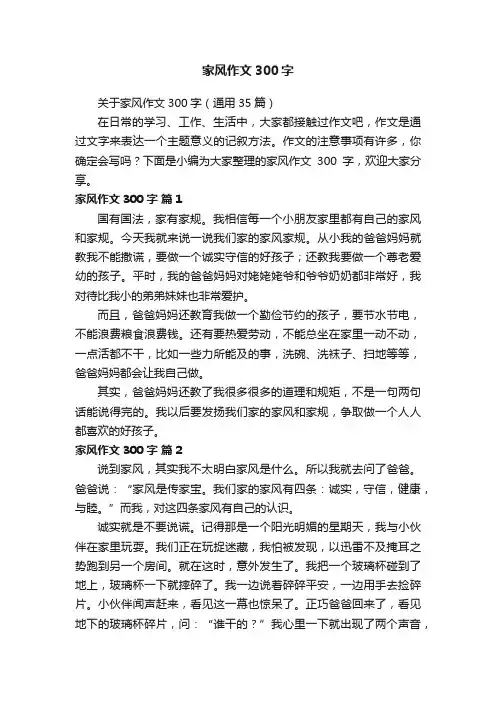 家风作文 300 字

关于家风作文 300 字（通用 35 篇）

在日常的学习、工作、生活中，大家都接触过作文吧，作文是通过文字来表达一个主题意义的记叙方法。作文的注意事项有许多，你确定会写吗？下面是小编为大家整理的家风作文 300 字，欢迎大家分享。

家风作文 300 字 篇 1

国有国法，家有家规。我相信每一个小朋友家里都有自己的家风和家规。今天我就来说一说我们家的家风家规。从小我的爸爸妈妈就教我不能撒谎，要做一个诚实守信的好孩子；还教我要做一个尊老爱幼的孩子。平时，我的爸爸妈妈对姥姥姥爷和爷爷奶奶都非常好，我对待比我小的弟弟妹妹也非常爱护。

而且，爸爸妈妈还教育我做一个勤俭节约的孩子，要节水节电，不能浪费粮食浪费钱。还有要热爱劳动，不能总坐在家里一动不动，一点活都不干，比如一些力所能及的事，洗碗、洗袜子、扫地等等，爸爸妈妈都会让我自己做。

其实，爸爸妈妈还教了我很多很多的道理和规矩，不是一句两句话能说得完的。我以后要发扬我们家的家风和家规，争取做一个人人都喜欢的好孩子。

家风作文 300 字 篇 2

说到家风，其实我不太明白家风是什么。所以我就去问了爸爸。爸爸说：“家风是传家宝。我们家的家风有四条：诚实，守信，健康，与睦。”而我，对这四条家风有自己的认识。

诚实就是不要说谎。记得那是一个阳光明媚的星期天，我与小伙伴在家里玩耍。我们正在玩捉迷藏，我怕被发现，以迅雷不及掩耳之势跑到另一个房间。就在这时，意外发生了。我把一个玻璃杯碰到了地上，玻璃杯一下就摔碎了。我一边说着碎碎平安，一边用手去捡碎片。小伙伴闻声赶来，看见这一幕也惊呆了。正巧爸爸回来了，看见地下的玻璃杯碎片，问：“谁干的？”我心里一下就出现了两个声音，